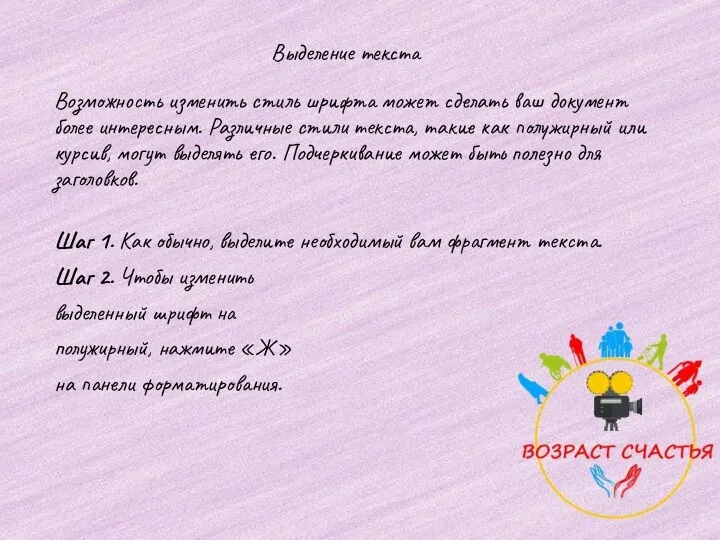 Выделение текста

Возможность изменить стиль шрифта может сделать ваш документ более интересным. Различные стили текста, такие как полужирный или курсив, могут выделять его. Подчеркивание может быть полезно для заголовков.

Шаг 1. Как обычно, выделите необходимый вам фрагмент текста.

Шаг 2. Чтобы изменить выделенный шрифт на полужирный, нажмите «Ж» на панели форматирования.

ВОЗРАСТ СЧАСТЬЯ